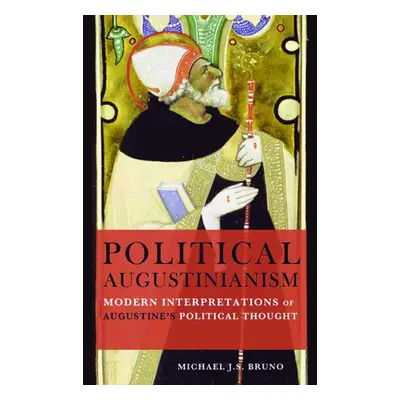 POLITICAL AUGUSTINIANISM

MODERN INTERPRETATIONS OF AUGUSTINE'S POLITICAL THOUGHT

MICHAEL J.S. BRUNO